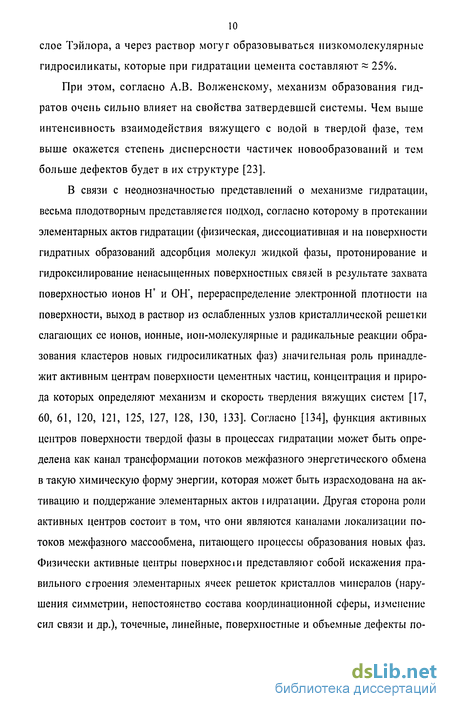 10

слое Тэйлора, а через раствор могут образовываться низкомолекулярные гидросиликаты, которые при гидратации цемента составляют ≈ 25%.

При этом, согласно А.В. Волженскому, механизм образования гидратов очень сильно влияет на свойства затвердевшей системы. Чем выше интенсивность взаимодействия вяжущего с водой в твердой фазе, тем выше окажется степень дисперсности частичек новообразований и тем больше дефектов будет в их структуре [23].

В связи с неоднозначностью представлений о механизме гидратации, весьма плодотворным представляется подход, согласно которому в протекании элементарных актов гидратации (физическая, диссоциативная и на поверхности гидратных образований адсорбция молекул жидкой фазы, протонирование и гидроксилирование ненасыщенных поверхностных связей в результате захвата поверхностью ионов $H^+$ и $OH^-$, перераспределение электронной плотности на поверхности, выход в раствор из ослабленных узлов кристаллической решетки слагающих ее ионов, ионные, ион-молекулярные и радикальные реакции образования кластеров новых гидросиликатных фаз) значительная роль принадлежит активным центрам поверхности цементных частиц, концентрация и природа которых определяют механизм и скорость твердения вяжущих систем [17, 60, 61, 120, 121, 125, 127, 128, 130, 133]. Согласно [134], функция активных центров поверхности твердой фазы в процессах гидратации может быть определена как канал трансформации потоков межфазного энергетического обмена в такую химическую форму энергии, которая может быть израсходована на активацию и поддержание элементарных актов гидратации. Другая сторона роли активных центров состоит в том, что они являются каналами локализации потоков межфазного массообмена, питающего процессы образования новых фаз. Физически активные центры поверхности представляют собой искажения правильного строения элементарных ячеек решеток кристаллов минералов (нарушения симметрии, непостоянство состава координационной сферы, изменение сил связи и др.), точечные, линейные, поверхностные и объемные дефекты по-

dsLib.net
библиотека диссертаций